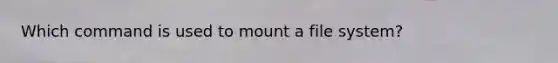 Which command is used to mount a file system?